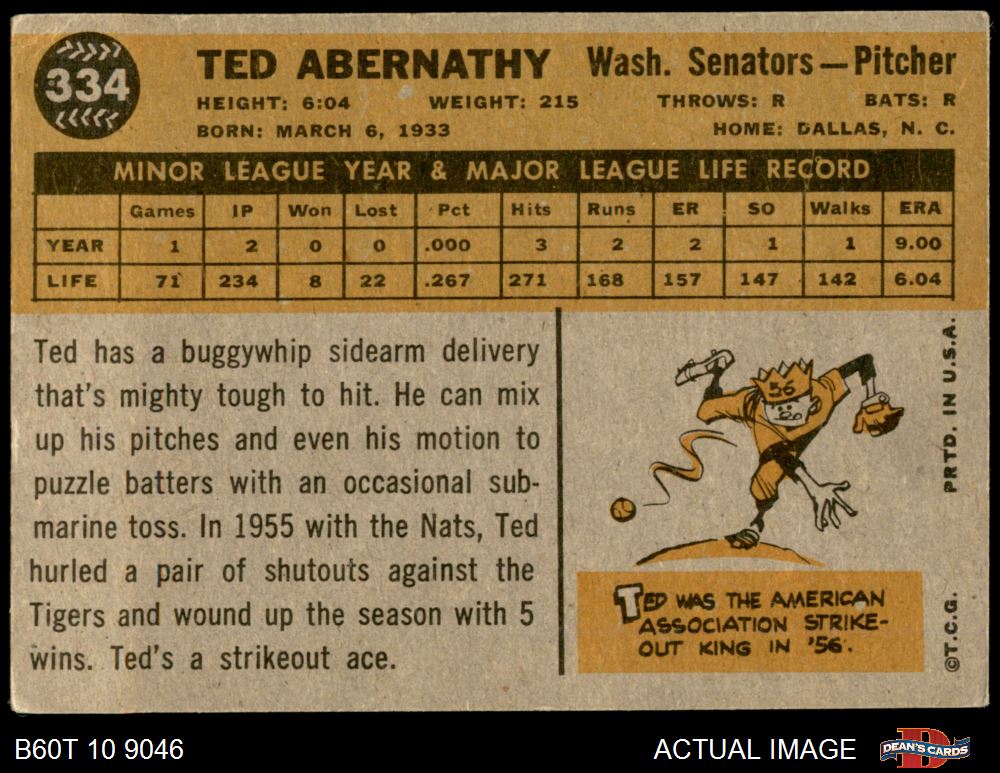 334

TED ABERNATHY Wash. Senators—Pitcher

HEIGHT: 6:04 WEIGHT: 215 THROWS: R BATS: R
BORN: MARCH 6, 1933 HOME: DALLAS, N. C.

MINOR LEAGUE YEAR & MAJOR LEAGUE LIFE RECORD

| | Games | IP | Won | Lost | Pct | Hits | Runs | ER | SO | Walks | ERA |
|---|---|---|---|---|---|---|---|---|---|---|---|
| YEAR | 1 | 2 | 0 | 0 | .000 | 3 | 2 | 2 | 1 | 1 | 9.00 |
| LIFE | 71 | 234 | 8 | 22 | .267 | 271 | 168 | 157 | 147 | 142 | 6.04 |

Ted has a buggywhip sidearm delivery that's mighty tough to hit. He can mix up his pitches and even his motion to puzzle batters with an occasional submarine toss. In 1955 with the Nats, Ted hurled a pair of shutouts against the Tigers and wound up the season with 5 wins. Ted's a strikeout ace.

56

TED WAS THE AMERICAN ASSOCIATION STRIKE-OUT KING IN '56.

PRTD. IN U.S.A.

©T.C.G.

B60T 10 9046

ACTUAL IMAGE

DEAN'S CARDS